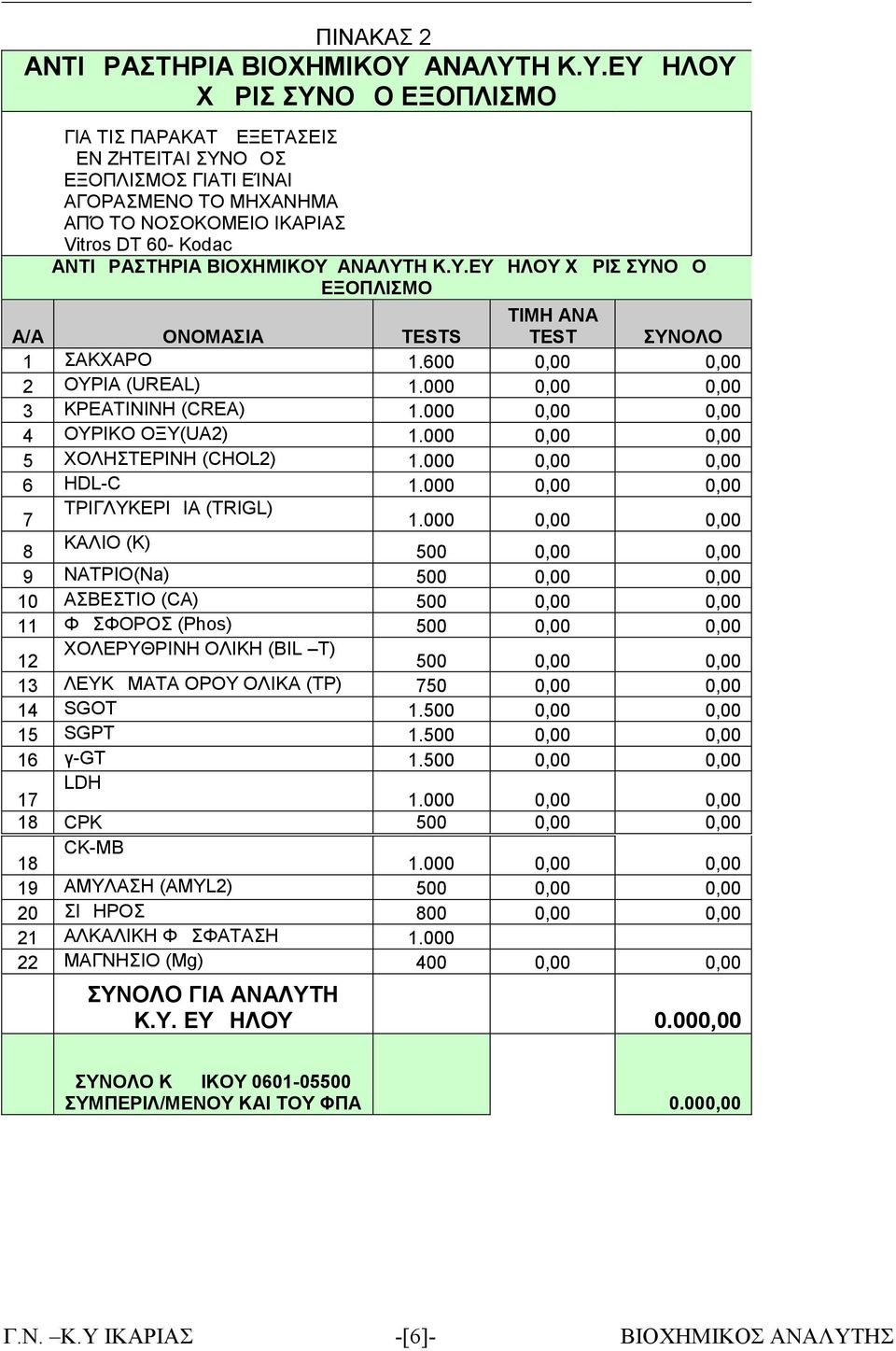 ΠΙΝΑΚΑΣ 2

ΑΝΤΙ ΡΑΣΤΗΡΙΑ ΒΙΟΧΗΜΙΚΟΥ ΑΝΑΛΥΤΗ Κ.Υ.ΕΥ ΗΛΟΥ Χ ΡΙΣ ΣΥΝΟ Ο ΕΞΟΠΛΙΣΜΟ

ΓΙΑ ΤΙΣ ΠΑΡΑΚΑΤ ΕΞΕΤΑΣΕΙΣ ΕΝ ΖΗΤΕΙΤΑΙ ΣΥΝΟ ΟΣ ΕΞΟΠΛΙΣΜΟΣ ΓΙΑΤΙ ΕΊΝΑΙ ΑΓΟΡΑΣΜΕΝΟ ΤΟ ΜΗΧΑΝΗΜΑ ΑΠΌ ΤΟ ΝΟΣΟΚΟΜΕΙΟ ΙΚΑΡΙΑΣ Vitros DT 60- Kodac

ΑΝΤΙ ΡΑΣΤΗΡΙΑ ΒΙΟΧΗΜΙΚΟΥ ΑΝΑΛΥΤΗ Κ.Υ.ΕΥ ΗΛΟΥ Χ ΡΙΣ ΣΥΝΟ Ο ΕΞΟΠΛΙΣΜΟ

| Α/Α | ΟΝΟΜΑΣΙΑ | TESTS | ΤΙΜΗ ΑΝΑ TEST | ΣΥΝΟΛΟ |
|---|---|---|---|---|
| 1 | ΣΑΚΧΑΡΟ | 1.600 | 0,00 | 0,00 |
| 2 | ΟΥΡΙΑ (UREAL) | 1.000 | 0,00 | 0,00 |
| 3 | ΚΡΕΑΤΙΝΙΝΗ (CREA) | 1.000 | 0,00 | 0,00 |
| 4 | ΟΥΡΙΚΟ ΟΞΥ(UA2) | 1.000 | 0,00 | 0,00 |
| 5 | ΧΟΛΗΣΤΕΡΙΝΗ (CHOL2) | 1.000 | 0,00 | 0,00 |
| 6 | HDL-C | 1.000 | 0,00 | 0,00 |
| 7 | ΤΡΙΓΛΥΚΕΡΙ ΙΑ (TRIGL) | 1.000 | 0,00 | 0,00 |
| 8 | ΚΑΛΙΟ (K) | 500 | 0,00 | 0,00 |
| 9 | ΝΑΤΡΙΟ(Na) | 500 | 0,00 | 0,00 |
| 10 | ΑΣΒΕΣΤΙΟ (CA) | 500 | 0,00 | 0,00 |
| 11 | Φ ΣΦΟΡΟΣ (Phos) | 500 | 0,00 | 0,00 |
| 12 | ΧΟΛΕΡΥΘΡΙΝΗ ΟΛΙΚΗ (BIL –T) | 500 | 0,00 | 0,00 |
| 13 | ΛΕΥΚ ΜΑΤΑ ΟΡΟΥ ΟΛΙΚΑ (TP) | 750 | 0,00 | 0,00 |
| 14 | SGOT | 1.500 | 0,00 | 0,00 |
| 15 | SGPT | 1.500 | 0,00 | 0,00 |
| 16 | γ-GT | 1.500 | 0,00 | 0,00 |
| 17 | LDH | 1.000 | 0,00 | 0,00 |
| 18 | CPK | 500 | 0,00 | 0,00 |
| 18 | CK-MB | 1.000 | 0,00 | 0,00 |
| 19 | ΑΜΥΛΑΣΗ (AMYL2) | 500 | 0,00 | 0,00 |
| 20 | ΣΙ ΗΡΟΣ | 800 | 0,00 | 0,00 |
| 21 | ΑΛΚΑΛΙΚΗ Φ ΣΦΑΤΑΣΗ | 1.000 | | |
| 22 | ΜΑΓΝΗΣΙΟ (Mg) | 400 | 0,00 | 0,00 |
| | ΣΥΝΟΛΟ ΓΙΑ ΑΝΑΛΥΤΗ Κ.Υ. ΕΥ ΗΛΟΥ | | | 0.000,00 |
| | ΣΥΝΟΛΟ Κ ΙΚΟΥ 0601-05500 ΣΥΜΠΕΡΙΛ/ΜΕΝΟΥ ΚΑΙ ΤΟΥ ΦΠΑ | | | 0.000,00 |

Γ.Ν. –Κ.Υ ΙΚΑΡΙΑΣ -[6]- ΒΙΟΧΗΜΙΚΟΣ ΑΝΑΛΥΤΗΣ